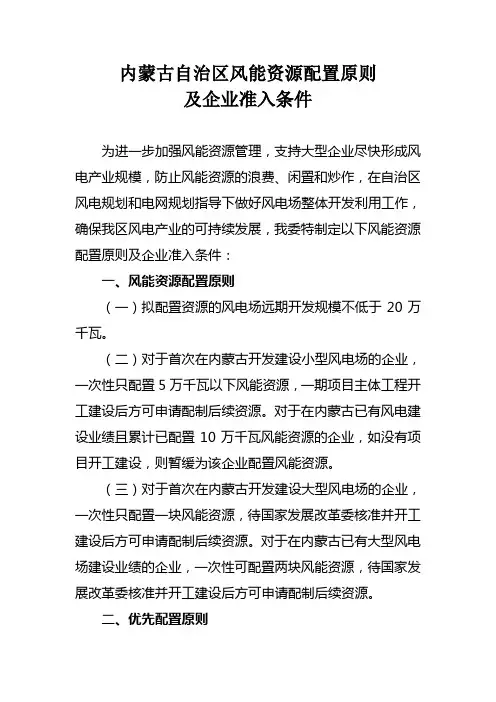 内蒙古自治区风能资源配置原则
及企业准入条件

为进一步加强风能资源管理，支持大型企业尽快形成风电产业规模，防止风能资源的浪费、闲置和炒作，在自治区风电规划和电网规划指导下做好风电场整体开发利用工作，确保我区风电产业的可持续发展，我委特制定以下风能资源配置原则及企业准入条件：

一、风能资源配置原则

（一）拟配置资源的风电场远期开发规模不低于 20 万千瓦。

（二）对于首次在内蒙古开发建设小型风电场的企业，一次性只配置 5 万千瓦以下风能资源，一期项目主体工程开工建设后方可申请配制后续资源。对于在内蒙古已有风电建设业绩且累计已配置 10 万千瓦风能资源的企业，如没有项目开工建设，则暂缓为该企业配置风能资源。

（三）对于首次在内蒙古开发建设大型风电场的企业，一次性只配置一块风能资源，待国家发展改革委核准并开工建设后方可申请配制后续资源。对于在内蒙古已有大型风电场建设业绩的企业，一次性可配置两块风能资源，待国家发展改革委核准并开工建设后方可申请配制后续资源。

二、优先配置原则